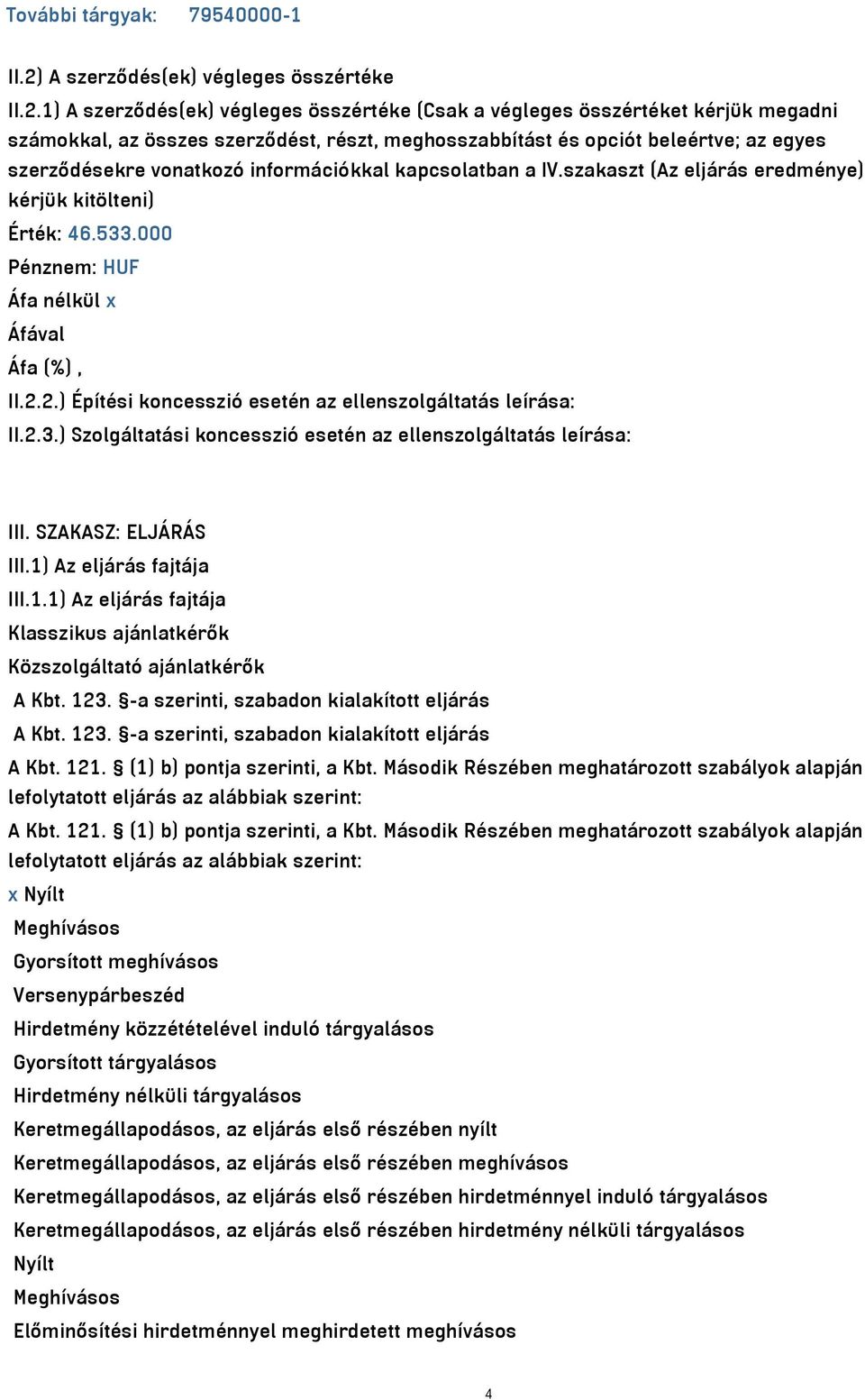 További tárgyak: 79540000-1

II.2) A szerződés(ek) végleges összértéke

II.2.1) A szerződés(ek) végleges összértéke (Csak a végleges összértéket kérjük megadni számokkal, az összes szerződést, részt, meghosszabbítást és opciót beleértve; az egyes szerződésekre vonatkozó információkkal kapcsolatban a IV.szakaszt (Az eljárás eredménye) kérjük kitölteni)

Érték: 46.533.000

Pénznem: HUF

Áfa nélkül x

Áfával

Áfa (%) ,

II.2.2.) Építési koncesszió esetén az ellenszolgáltatás leírása:

II.2.3.) Szolgáltatási koncesszió esetén az ellenszolgáltatás leírása:

III. SZAKASZ: ELJÁRÁS

III.1) Az eljárás fajtája

III.1.1) Az eljárás fajtája

Klasszikus ajánlatkérők

Közszolgáltató ajánlatkérők

A Kbt. 123. §-a szerinti, szabadon kialakított eljárás

A Kbt. 123. §-a szerinti, szabadon kialakított eljárás

A Kbt. 121. § (1) b) pontja szerinti, a Kbt. Második Részében meghatározott szabályok alapján lefolytatott eljárás az alábbiak szerint:

A Kbt. 121. § (1) b) pontja szerinti, a Kbt. Második Részében meghatározott szabályok alapján lefolytatott eljárás az alábbiak szerint:

x Nyílt

Meghívásos

Gyorsított meghívásos

Versenypárbeszéd

Hirdetmény közzétételével induló tárgyalásos

Gyorsított tárgyalásos

Hirdetmény nélküli tárgyalásos

Keretmegállapodásos, az eljárás első részében nyílt

Keretmegállapodásos, az eljárás első részében meghívásos

Keretmegállapodásos, az eljárás első részében hirdetménnyel induló tárgyalásos

Keretmegállapodásos, az eljárás első részében hirdetmény nélküli tárgyalásos

Nyílt

Meghívásos

Előminősítési hirdetménnyel meghirdetett meghívásos

4